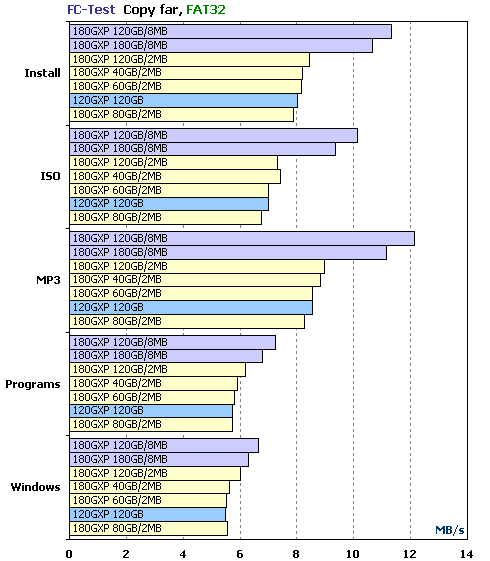 FC-Test Copy far, FAT32

Install
180GXP 120GB/8MB
180GXP 180GB/8MB
180GXP 120GB/2MB
180GXP 40GB/2MB
180GXP 60GB/2MB
120GXP 120GB
180GXP 80GB/2MB

ISO
180GXP 120GB/8MB
180GXP 180GB/8MB
180GXP 120GB/2MB
180GXP 40GB/2MB
180GXP 60GB/2MB
120GXP 120GB
180GXP 80GB/2MB

MP3
180GXP 120GB/8MB
180GXP 180GB/8MB
180GXP 120GB/2MB
180GXP 40GB/2MB
180GXP 60GB/2MB
120GXP 120GB
180GXP 80GB/2MB

Programs
180GXP 120GB/8MB
180GXP 180GB/8MB
180GXP 120GB/2MB
180GXP 40GB/2MB
180GXP 60GB/2MB
120GXP 120GB
180GXP 80GB/2MB

Windows
180GXP 120GB/8MB
180GXP 180GB/8MB
180GXP 120GB/2MB
180GXP 40GB/2MB
180GXP 60GB/2MB
120GXP 120GB
180GXP 80GB/2MB

MB/s

0 2 4 6 8 10 12 14